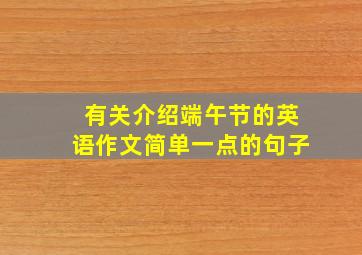 有关介绍端午节的英语作文简单一点的句子